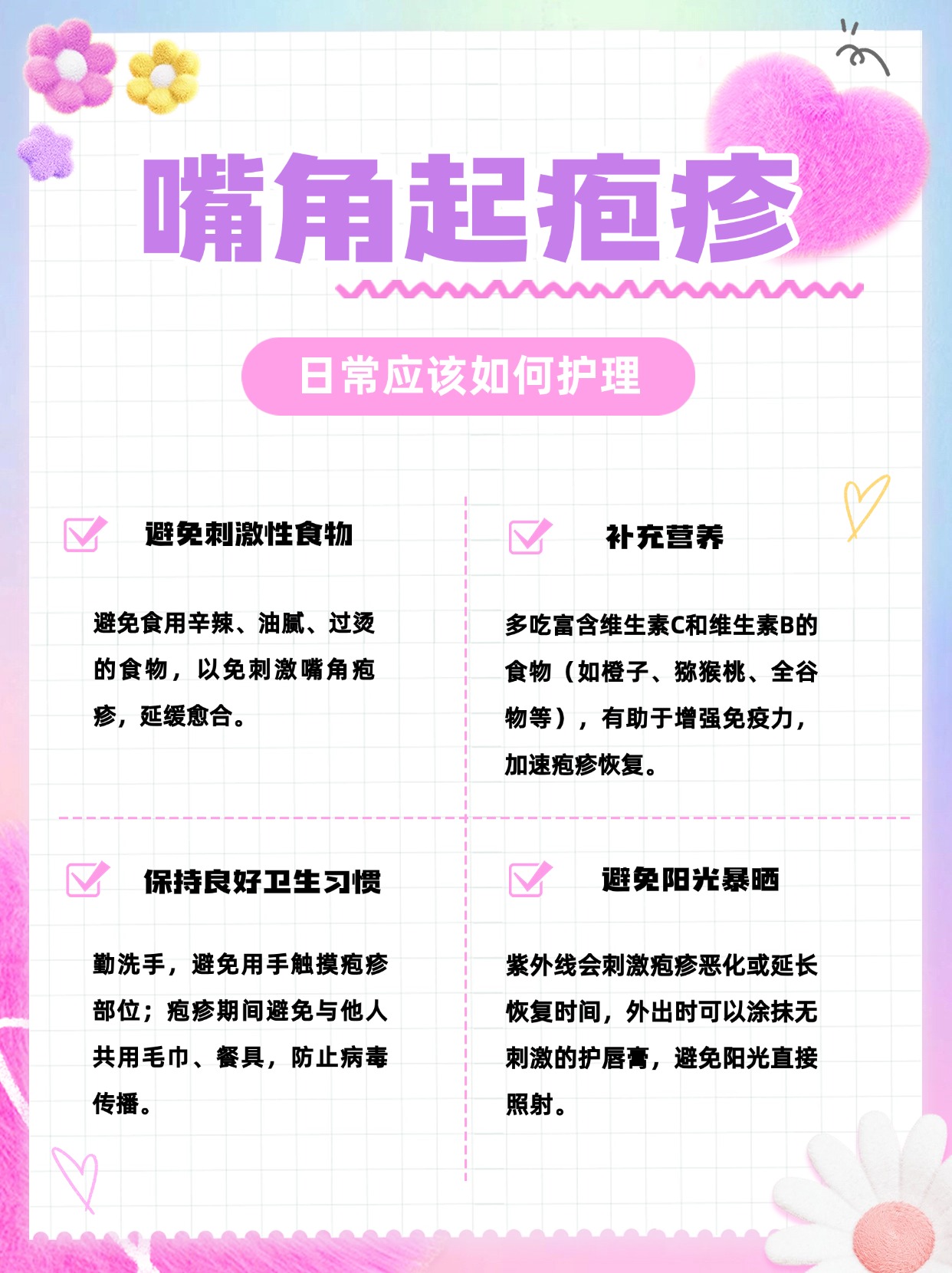 嘴角起疱疹

日常应该如何护理

☑ 避免刺激性食物

避免食用辛辣、油腻、过烫的食物，以免刺激嘴角疱疹，延缓愈合。

☑ 补充营养

多吃富含维生素C和维生素B的食物（如橙子、猕猴桃、全谷物等），有助于增强免疫力，加速疱疹恢复。

☑ 保持良好卫生习惯

勤洗手，避免用手触摸疱疹部位；疱疹期间避免与他人共用毛巾、餐具，防止病毒传播。

☑ 避免阳光暴晒

紫外线会刺激疱疹恶化或延长恢复时间，外出时可以涂抹无刺激的护唇膏，避免阳光直接照射。